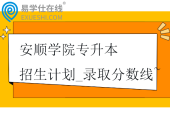 易学仕在线®
EXUESHI.COM

安顺学院专升本
招生计划_录取分数线~